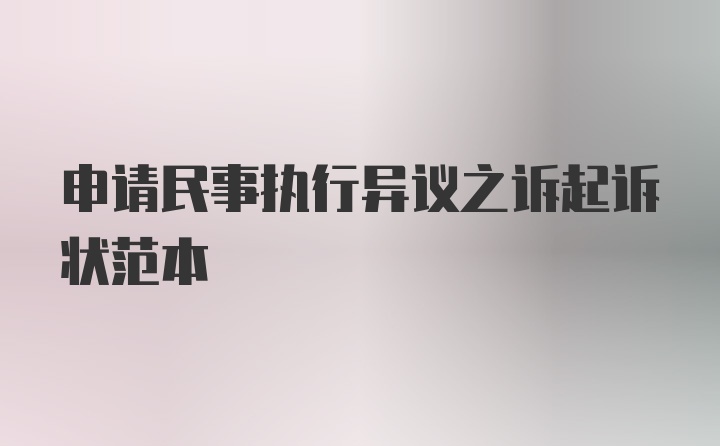 申请民事执行异议之诉起诉状范本